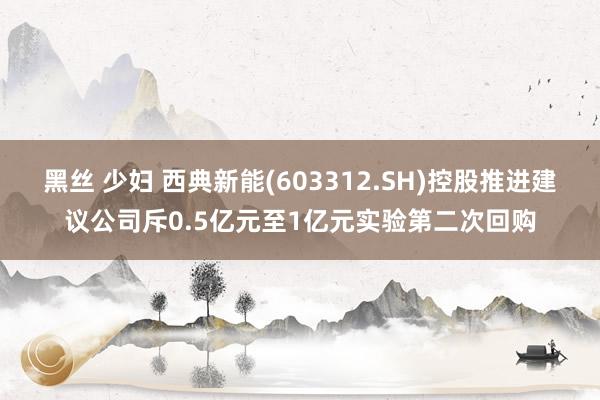 黑丝 少妇 西典新能(603312.SH)控股推进建议公司斥0.5亿元至1亿元实验第二次回购